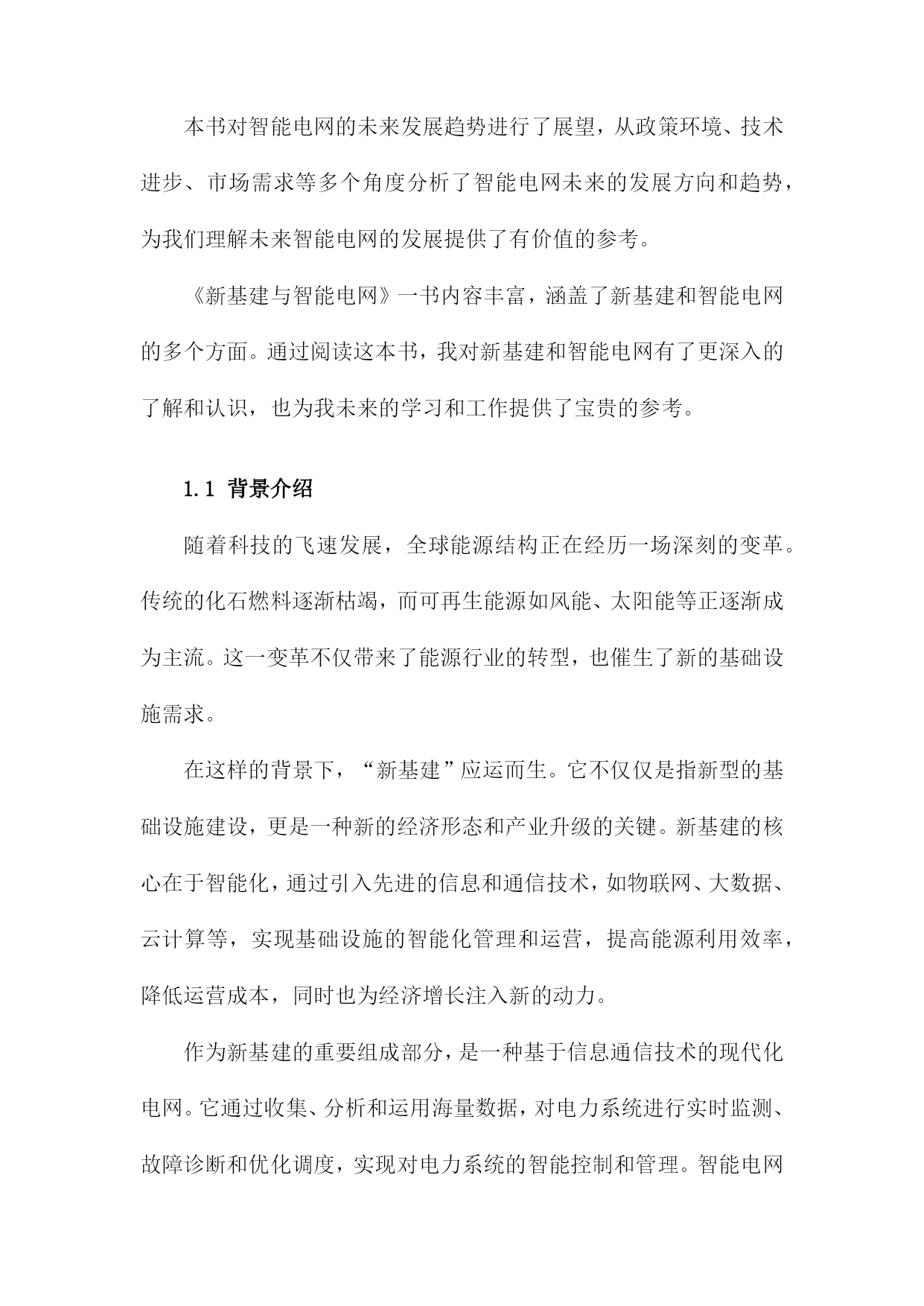 本书对智能电网的未来发展趋势进行了展望，从政策环境、技术进步、市场需求等多个角度分析了智能电网未来的发展方向和趋势，为我们理解未来智能电网的发展提供了有价值的参考。

《新基建与智能电网》一书内容丰富，涵盖了新基建和智能电网的多个方面。通过阅读这本书，我对新基建和智能电网有了更深入的了解和认识，也为我未来的学习和工作提供了宝贵的参考。

1.1 背景介绍

随着科技的飞速发展，全球能源结构正在经历一场深刻的变革。传统的化石燃料逐渐枯竭，而可再生能源如风能、太阳能等正逐渐成为主流。这一变革不仅带来了能源行业的转型，也催生了新的基础设施需求。

在这样的背景下，“新基建”应运而生。它不仅仅是指新型的基础设施建设，更是一种新的经济形态和产业升级的关键。新基建的核心在于智能化，通过引入先进的信息和通信技术，如物联网、大数据、云计算等，实现基础设施的智能化管理和运营，提高能源利用效率，降低运营成本，同时也为经济增长注入新的动力。

作为新基建的重要组成部分，是一种基于信息通信技术的现代化电网。它通过收集、分析和运用海量数据，对电力系统进行实时监测、故障诊断和优化调度，实现对电力系统的智能控制和管理。智能电网